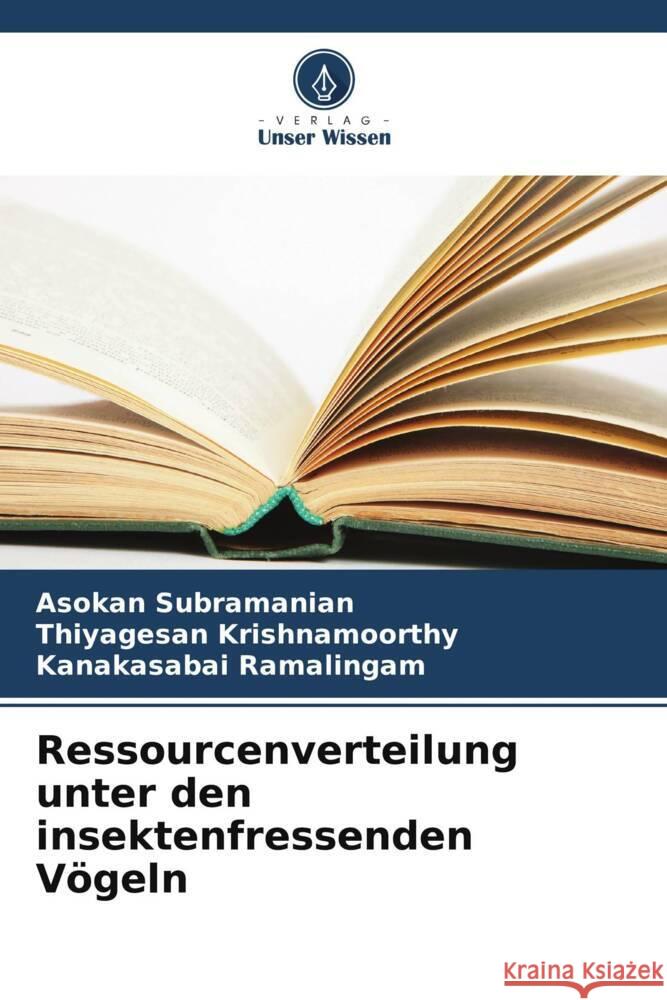 - VERLAG -
Unser Wissen

Asokan Subramanian
Thiyagesan Krishnamoorthy
Kanakasabai Ramalingam

Ressourcenverteilung unter den insektenfressenden Vögeln